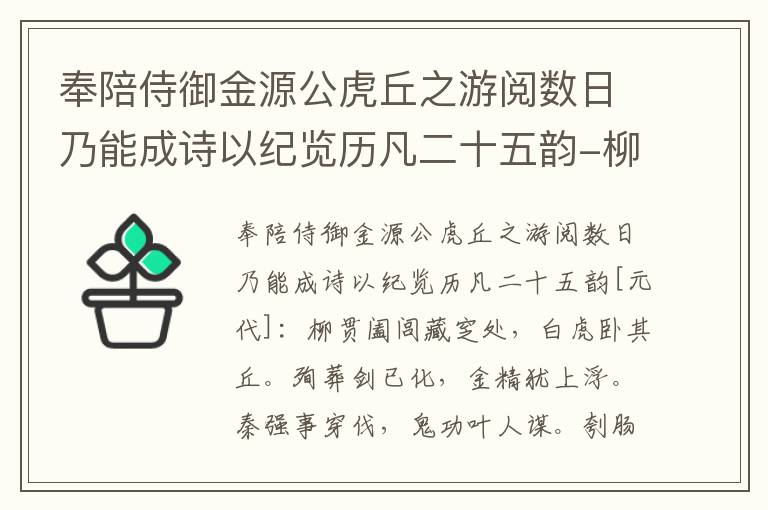 奉陪侍御金源公虎丘之游阅数日乃能成诗以纪览历凡二十五韵-柳

奉陪侍御金源公虎丘之游阅数日乃能成诗以纪览历凡二十五韵[元代]：柳贯阖闾藏窆处，白虎卧其丘。殉葬剑已化，金精犹上浮。秦强事穿伐，鬼功叶人谋。刳肠